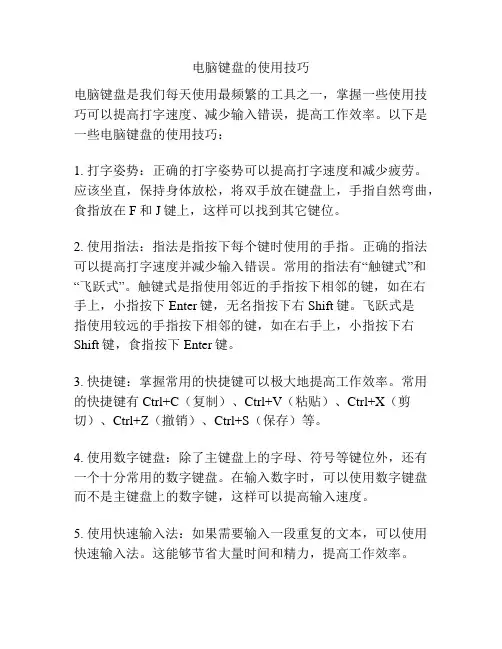 电脑键盘的使用技巧

电脑键盘是我们每天使用最频繁的工具之一，掌握一些使用技巧可以提高打字速度、减少输入错误，提高工作效率。以下是一些电脑键盘的使用技巧：

1. 打字姿势：正确的打字姿势可以提高打字速度和减少疲劳。应该坐直，保持身体放松，将双手放在键盘上，手指自然弯曲，食指放在 F 和 J 键上，这样可以找到其它键位。

2. 使用指法：指法是指按下每个键时使用的手指。正确的指法可以提高打字速度并减少输入错误。常用的指法有“触键式”和“飞跃式”。触键式是指使用邻近的手指按下相邻的键，如在右手上，小指按下 Enter 键，无名指按下右 Shift 键。飞跃式是指使用较远的手指按下相邻的键，如在右手上，小指按下右 Shift 键，食指按下 Enter 键。

3. 快捷键：掌握常用的快捷键可以极大地提高工作效率。常用的快捷键有 Ctrl+C（复制）、Ctrl+V（粘贴）、Ctrl+X（剪切）、Ctrl+Z（撤销）、Ctrl+S（保存）等。

4. 使用数字键盘：除了主键盘上的字母、符号等键位外，还有一个十分常用的数字键盘。在输入数字时，可以使用数字键盘而不是主键盘上的数字键，这样可以提高输入速度。

5. 使用快速输入法：如果需要输入一段重复的文本，可以使用快速输入法。这能够节省大量时间和精力，提高工作效率。